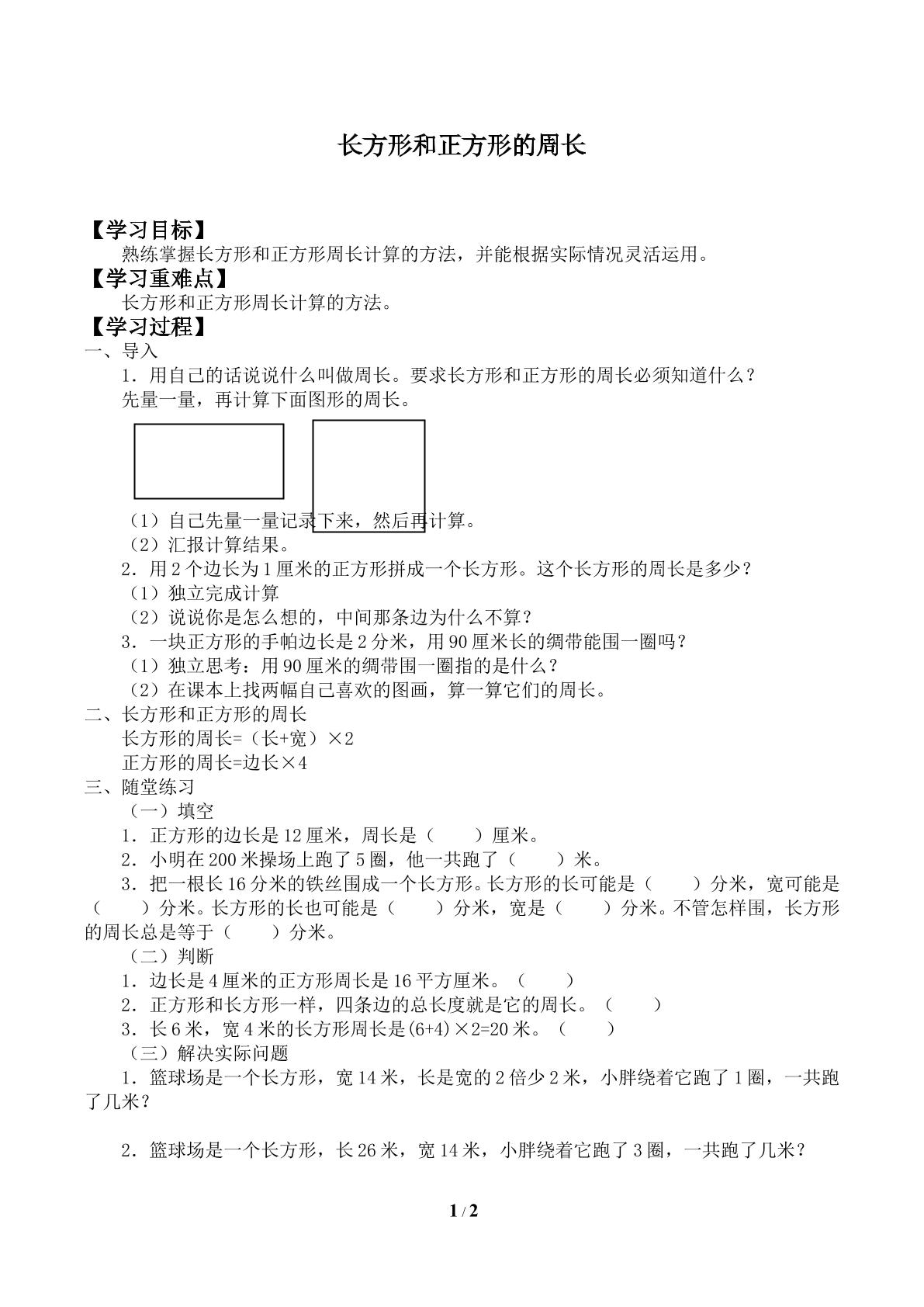 长方形和正方形的周长

【学习目标】

熟练掌握长方形和正方形周长计算的方法，并能根据实际情况灵活运用。

【学习重难点】

长方形和正方形周长计算的方法。

【学习过程】

一、导入

1．用自己的话说说什么叫做周长。要求长方形和正方形的周长必须知道什么？

先量一量，再计算下面图形的周长。

（1）自己先量一量记录下来，然后再计算。

（2）汇报计算结果。

2．用2个边长为1厘米的正方形拼成一个长方形。这个长方形的周长是多少？

（1）独立完成计算

（2）说说你是怎么想的，中间那条边为什么不算？

3．一块正方形的手帕边长是2分米，用90厘米长的绸带能围一圈吗？

（1）独立思考：用90厘米的绸带围一圈指的是什么？

（2）在课本上找两幅自己喜欢的图画，算一算它们的周长。

二、长方形和正方形的周长

长方形的周长=（长+宽）×2

正方形的周长=边长×4

三、随堂练习

（一）填空

1．正方形的边长是12厘米，周长是（ ）厘米。

2．小明在200米操场上跑了5圈，他一共跑了（ ）米。

3．把一根长16分米的铁丝围成一个长方形。长方形的长可能是（ ）分米，宽可能是（ ）分米。长方形的长也可能是（ ）分米，宽是（ ）分米。不管怎样围，长方形的周长总是等于（ ）分米。

（二）判断

1．边长是4厘米的正方形周长是16平方厘米。（ ）

2．正方形和长方形一样，四条边的总长度就是它的周长。（ ）

3．长6米，宽4米的长方形周长是(6+4)×2=20米。（ ）

（三）解决实际问题

1．篮球场是一个长方形，宽14米，长是宽的2倍少2米，小胖绕着它跑了1圈，一共跑了几米？

2．篮球场是一个长方形，长26米，宽14米，小胖绕着它跑了3圈，一共跑了几米？

1 / 2